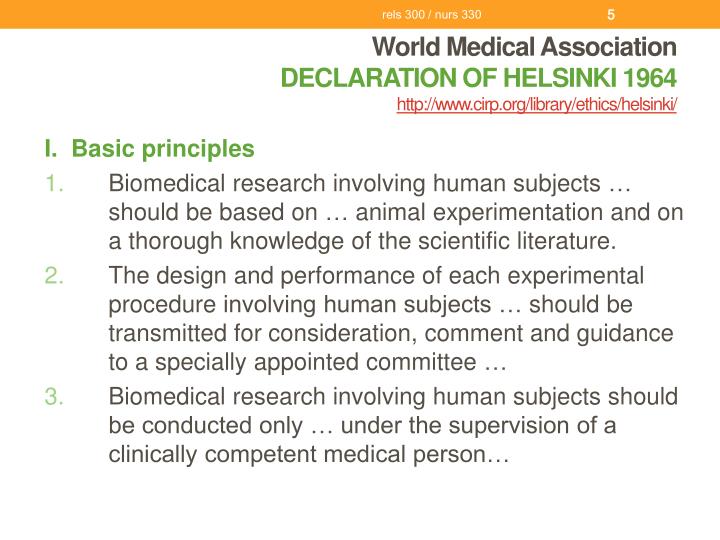 rels 300 / nurs 330 5

World Medical Association
DECLARATION OF HELSINKI 1964
http://www.cirp.org/library/ethics/helsinki/

I. Basic principles

1. Biomedical research involving human subjects … should be based on … animal experimentation and on a thorough knowledge of the scientific literature.

2. The design and performance of each experimental procedure involving human subjects … should be transmitted for consideration, comment and guidance to a specially appointed committee …

3. Biomedical research involving human subjects should be conducted only … under the supervision of a clinically competent medical person…